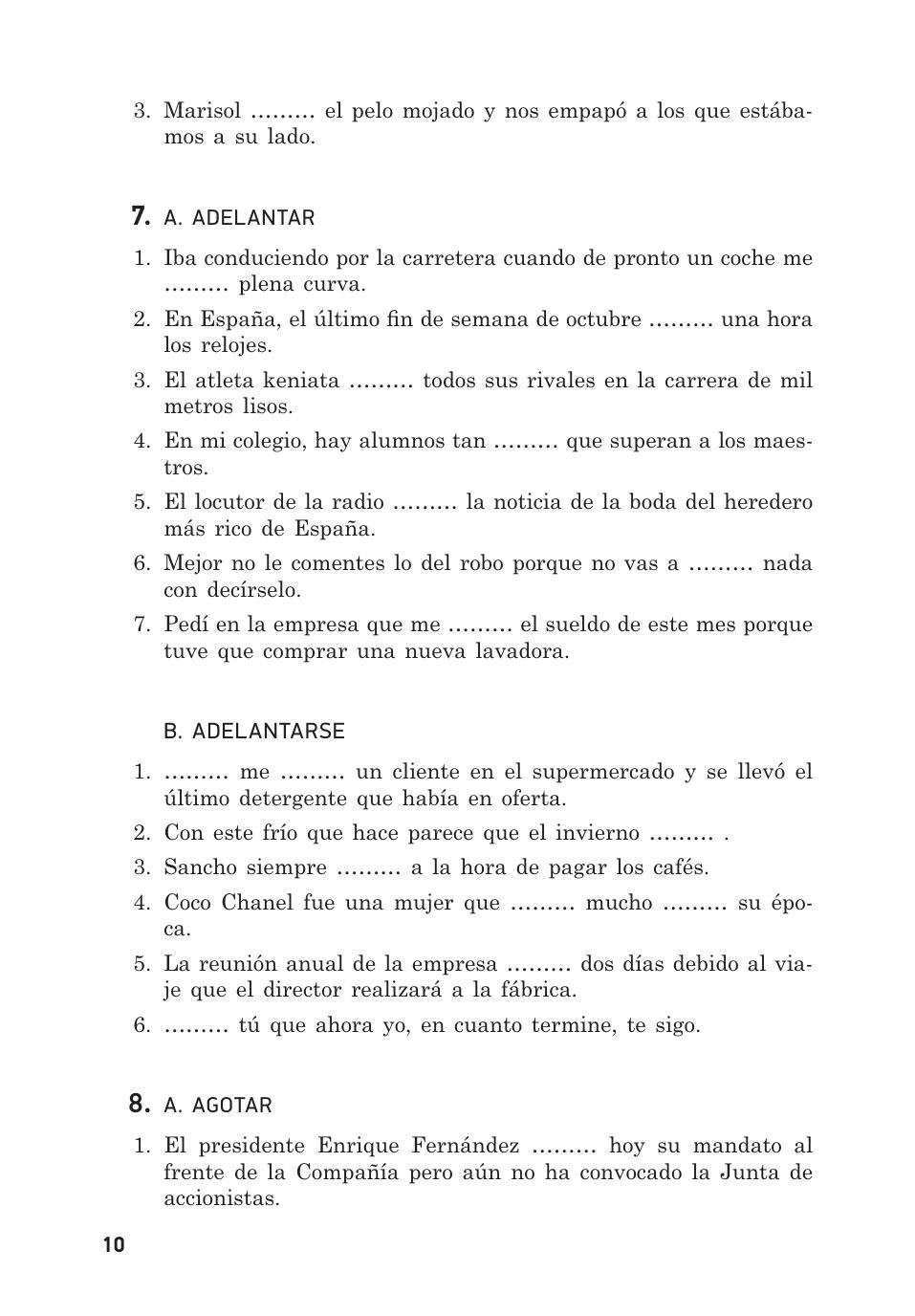 3. Marisol ……… el pelo mojado y nos empapó a los que estábamos a su lado.

7. A. ADELANTAR

1. Iba conduciendo por la carretera cuando de pronto un coche me ……… plena curva.
2. En España, el último fin de semana de octubre ……… una hora los relojes.
3. El atleta keniata ……… todos sus rivales en la carrera de mil metros lisos.
4. En mi colegio, hay alumnos tan ……… que superan a los maestros.
5. El locutor de la radio ……… la noticia de la boda del heredero más rico de España.
6. Mejor no le comentes lo del robo porque no vas a ……… nada con decírselo.
7. Pedí en la empresa que me ……… el sueldo de este mes porque tuve que comprar una nueva lavadora.

B. ADELANTARSE

1. ……… me ……… un cliente en el supermercado y se llevó el último detergente que había en oferta.
2. Con este frío que hace parece que el invierno ……… .
3. Sancho siempre ……… a la hora de pagar los cafés.
4. Coco Chanel fue una mujer que ……… mucho ……… su época.
5. La reunión anual de la empresa ……… dos días debido al viaje que el director realizará a la fábrica.
6. ……… tú que ahora yo, en cuanto termine, te sigo.

8. A. AGOTAR

1. El presidente Enrique Fernández ……… hoy su mandato al frente de la Compañía pero aún no ha convocado la Junta de accionistas.

10